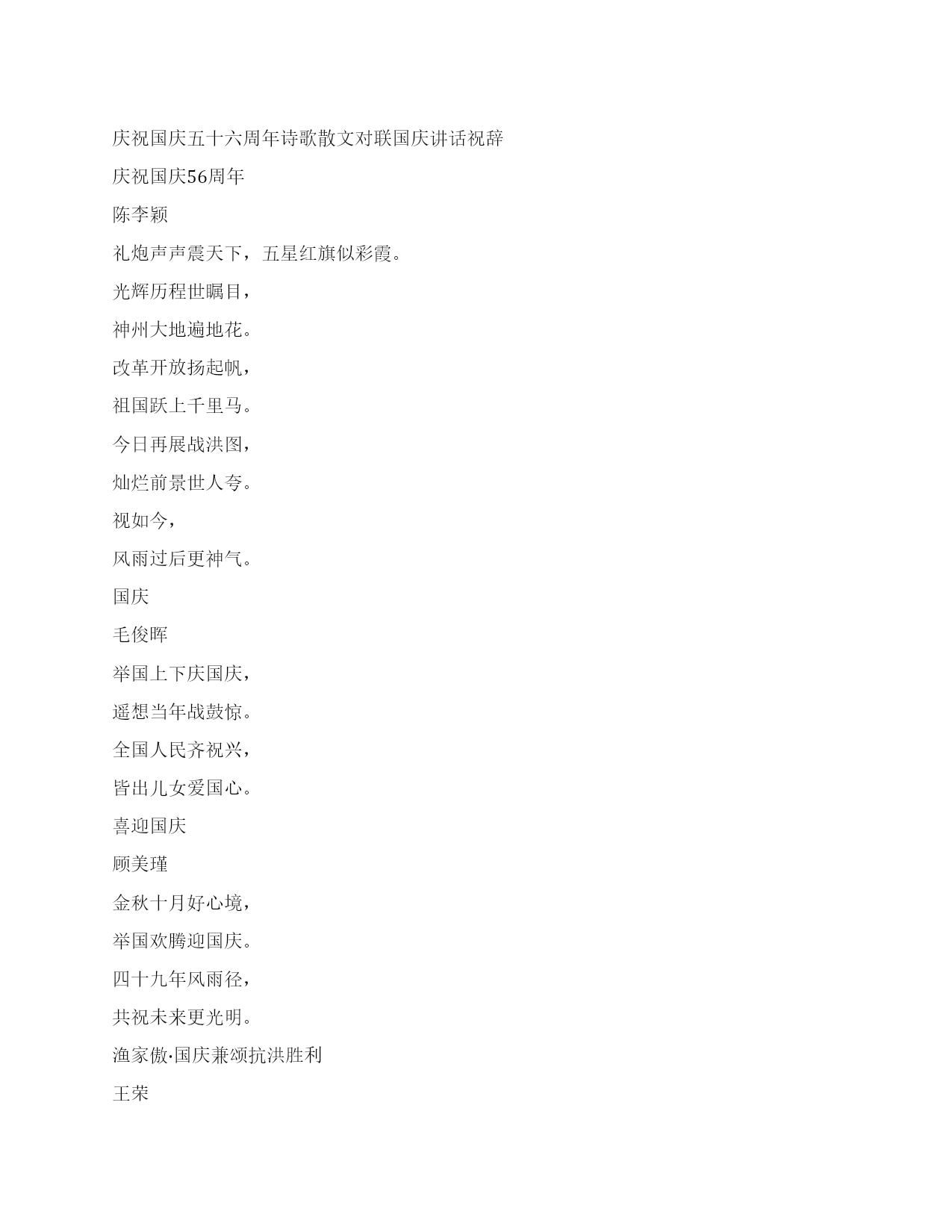 庆祝国庆五十六周年诗歌散文对联国庆讲话祝辞

庆祝国庆56周年

陈李颖

礼炮声声震天下，五星红旗似彩霞。

光辉历程世瞩目，

神州大地遍地花。

改革开放扬起帆，

祖国跃上千里马。

今日再展战洪图，

灿烂前景世人夸。

视如今，

风雨过后更神气。

国庆

毛俊晖

举国上下庆国庆，

遥想当年战鼓惊。

全国人民齐祝兴，

皆出儿女爱国心。

喜迎国庆

顾美瑾

金秋十月好心境，

举国欢腾迎国庆。

四十九年风雨径，

共祝未来更光明。

渔家傲·国庆兼颂抗洪胜利

王荣